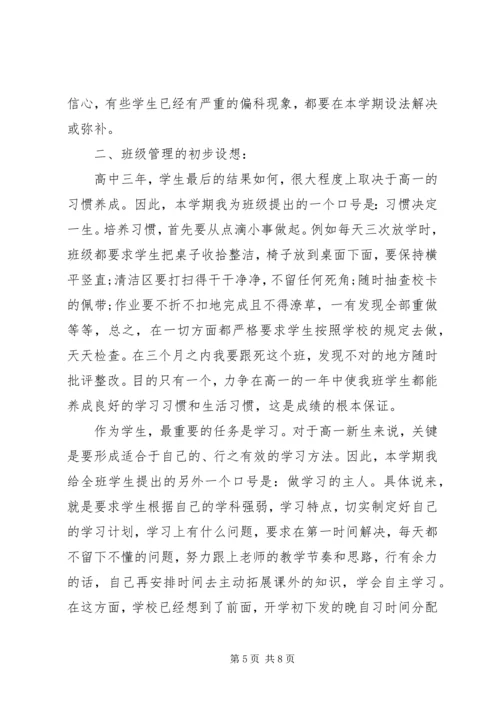 信心，有些学生已经有严重的偏科现象，都要在本学期设法解决或弥补。

二、班级管理的初步设想：

高中三年，学生最后的结果如何，很大程度上取决于高一的习惯养成。因此，本学期我为班级提出的一个口号是：习惯决定一生。培养习惯，首先要从点滴小事做起。例如每天三次放学时，班级都要求学生把桌子收拾整洁，椅子放到桌面下面，要保持横平竖直;清洁区要打扫得干干净净，不留任何死角;随时抽查校卡的佩带;作业要不折不扣地完成且不得潦草，一有发现全部重做等等，总之，在一切方面都严格要求学生按照学校的规定去做，天天检查。在三个月之内我要跟死这个班，发现不对的地方随时批评整改。目的只有一个，力争在高一的一年中使我班学生都能养成良好的学习习惯和生活习惯，这是成绩的根本保证。

作为学生，最重要的任务是学习。对于高一新生来说，关键是要形成适合于自己的、行之有效的学习方法。因此，本学期我给全班学生提出的另外一个口号是：做学习的主人。具体说来，就是要求学生根据自己的学科强弱，学习特点，切实制定好自己的学习计划，学习上有什么问题，要求在第一时间解决，每天都不留下不懂的问题，努力跟上老师的教学节奏和思路，行有余力的话，自己再安排时间去主动拓展课外的知识，学会自主学习。在这方面，学校已经想到了前面，开学初下发的晚自习时间分配

第 5 页 共 8 页